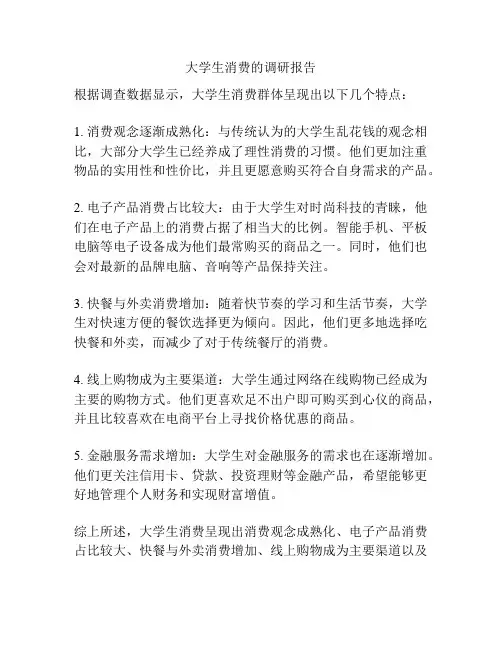 大学生消费的调研报告

根据调查数据显示，大学生消费群体呈现出以下几个特点：

1. 消费观念逐渐成熟化：与传统认为的大学生乱花钱的观念相比，大部分大学生已经养成了理性消费的习惯。他们更加注重物品的实用性和性价比，并且更愿意购买符合自身需求的产品。

2. 电子产品消费占比较大：由于大学生对时尚科技的青睐，他们在电子产品上的消费占据了相当大的比例。智能手机、平板电脑等电子设备成为他们最常购买的商品之一。同时，他们也会对最新的品牌电脑、音响等产品保持关注。

3. 快餐与外卖消费增加：随着快节奏的学习和生活节奏，大学生对快速方便的餐饮选择更为倾向。因此，他们更多地选择吃快餐和外卖，而减少了对于传统餐厅的消费。

4. 线上购物成为主要渠道：大学生通过网络在线购物已经成为主要的购物方式。他们更喜欢足不出户即可购买到心仪的商品，并且比较喜欢在电商平台上寻找价格优惠的商品。

5. 金融服务需求增加：大学生对金融服务的需求也在逐渐增加。他们更关注信用卡、贷款、投资理财等金融产品，希望能够更好地管理个人财务和实现财富增值。

综上所述，大学生消费呈现出消费观念成熟化、电子产品消费占比较大、快餐与外卖消费增加、线上购物成为主要渠道以及